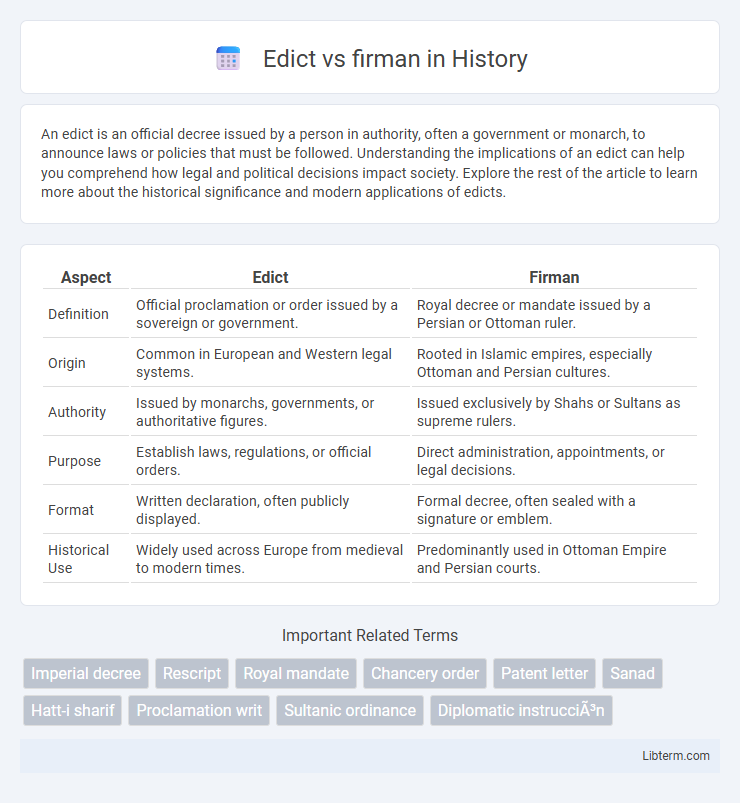 Edict vs firman in History

An edict is an official decree issued by a person in authority, often a government or monarch, to announce laws or policies that must be followed. Understanding the implications of an edict can help you comprehend how legal and political decisions impact society. Explore the rest of the article to learn more about the historical significance and modern applications of edicts.

| Aspect | Edict | Firman |
|---|---|---|
| Definition | Official proclamation or order issued by a sovereign or government. | Royal decree or mandate issued by a Persian or Ottoman ruler. |
| Origin | Common in European and Western legal systems. | Rooted in Islamic empires, especially Ottoman and Persian cultures. |
| Authority | Issued by monarchs, governments, or authoritative figures. | Issued exclusively by Shahs or Sultans as supreme rulers. |
| Purpose | Establish laws, regulations, or official orders. | Direct administration, appointments, or legal decisions. |
| Format | Written declaration, often publicly displayed. | Formal decree, often sealed with a signature or emblem. |
| Historical Use | Widely used across Europe from medieval to modern times. | Predominantly used in Ottoman Empire and Persian courts. |

Important Related Terms

Imperial decree Rescript Royal mandate Chancery order Patent letter Sanad Hatt-i sharif Proclamation writ Sultanic ordinance Diplomatic instrucciÃ³n

Libterm.com